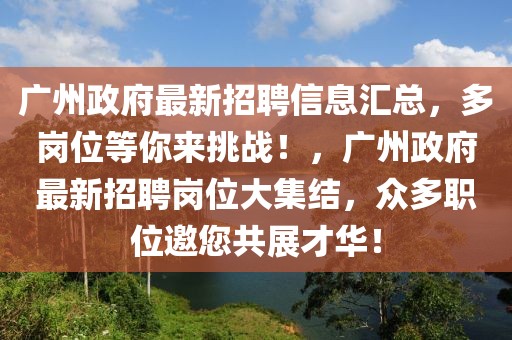 广州政府最新招聘信息汇总，多岗位等你来挑战！，广州政府最新招聘岗位大集结，众多职位邀您共展才华！